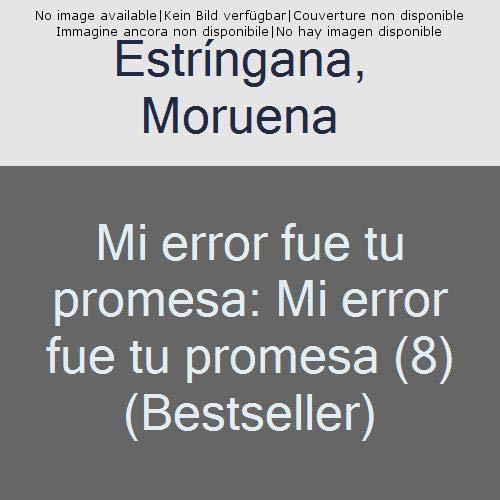 No image available|Kein Bild verfügbar|Couverture non disponible
Immagine ancora non disponibile|No hay imagen disponible

Estríngana, Moruena

Mi error fue tu promesa: Mi error fue tu promesa (8) (Bestseller)